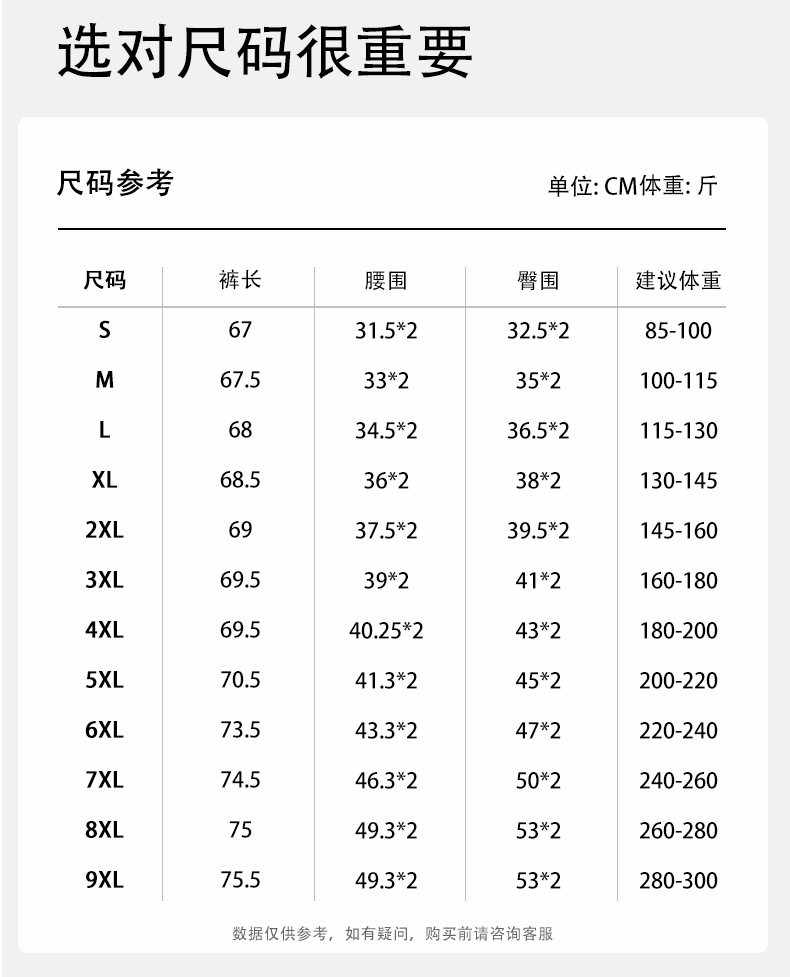 选对尺码很重要

尺码参考

单位: CM体重: 斤

| 尺码 | 裤长 | 腰围 | 臀围 | 建议体重 |
|---|---|---|---|---|
| S | 67 | 31.5*2 | 32.5*2 | 85-100 |
| M | 67.5 | 33*2 | 35*2 | 100-115 |
| L | 68 | 34.5*2 | 36.5*2 | 115-130 |
| XL | 68.5 | 36*2 | 38*2 | 130-145 |
| 2XL | 69 | 37.5*2 | 39.5*2 | 145-160 |
| 3XL | 69.5 | 39*2 | 41*2 | 160-180 |
| 4XL | 69.5 | 40.25*2 | 43*2 | 180-200 |
| 5XL | 70.5 | 41.3*2 | 45*2 | 200-220 |
| 6XL | 73.5 | 43.3*2 | 47*2 | 220-240 |
| 7XL | 74.5 | 46.3*2 | 50*2 | 240-260 |
| 8XL | 75 | 49.3*2 | 53*2 | 260-280 |
| 9XL | 75.5 | 49.3*2 | 53*2 | 280-300 |

数据仅供参考，如有疑问，购买前请咨询客服